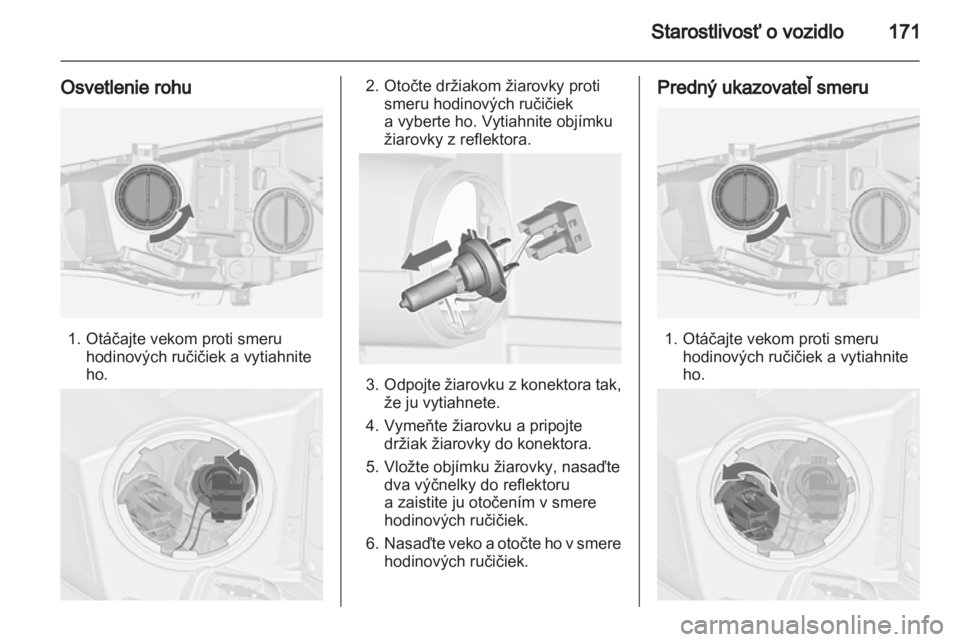 Starostlivosť o vozidlo 171

Osvetlenie rohu

1. Otáčajte vekom proti smeru hodinových ručičiek a vytiahnite ho.

2. Otočte držiakom žiarovky proti smeru hodinových ručičiek a vyberte ho. Vytiahnite objímku žiarovky z reflektora.

3. Odpojte žiarovku z konektora tak, že ju vytiahnete.

4. Vymeňte žiarovku a pripojte držiak žiarovky do konektora.

5. Vložte objímku žiarovky, nasaďte dva výčnelky do reflektoru a zaistite ju otočením v smere hodinových ručičiek.

6. Nasaďte veko a otočte ho v smere hodinových ručičiek.

Predný ukazovateľ smeru

1. Otáčajte vekom proti smeru hodinových ručičiek a vytiahnite ho.

carmanualsonline.info